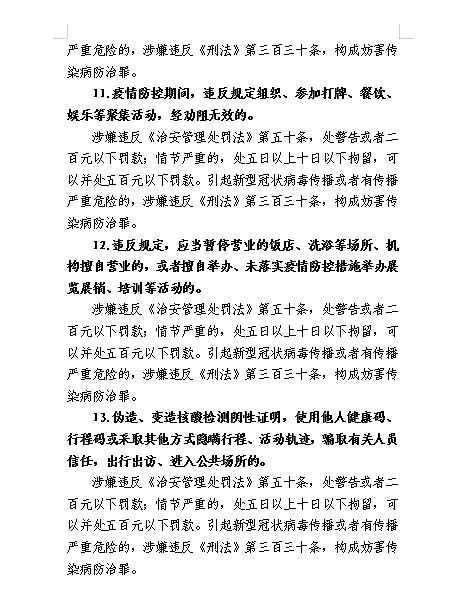 严重危险的，涉嫌违反《刑法》第三百三十条，构成妨害传染病防治罪。

11.疫情防控期间，违反规定组织、参加打牌、餐饮、娱乐等聚集活动，经劝阻无效的。

涉嫌违反《治安管理处罚法》第五十条，处警告或者二百元以下罚款；情节严重的，处五日以上十日以下拘留，可以并处五百元以下罚款。引起新型冠状病毒传播或者有传播严重危险的，涉嫌违反《刑法》第三百三十条，构成妨害传染病防治罪。

12.违反规定，应当暂停营业的饭店、洗浴等场所、机构擅自营业的，或者擅自举办、未落实疫情防控措施举办展览展销、培训等活动的。

涉嫌违反《治安管理处罚法》第五十条，处警告或者二百元以下罚款；情节严重的，处五日以上十日以下拘留，可以并处五百元以下罚款。引起新型冠状病毒传播或者有传播严重危险的，涉嫌违反《刑法》第三百三十条，构成妨害传染病防治罪。

13.伪造、变造核酸检测阴性证明，使用他人健康码、行程码或采取其他方式隐瞒行程、活动轨迹，骗取有关人员信任，出行出访、进入公共场所的。

涉嫌违反《治安管理处罚法》第五十条，处警告或者二百元以下罚款；情节严重的，处五日以上十日以下拘留，可以并处五百元以下罚款。引起新型冠状病毒传播或者有传播严重危险的，涉嫌违反《刑法》第三百三十条，构成妨害传染病防治罪。